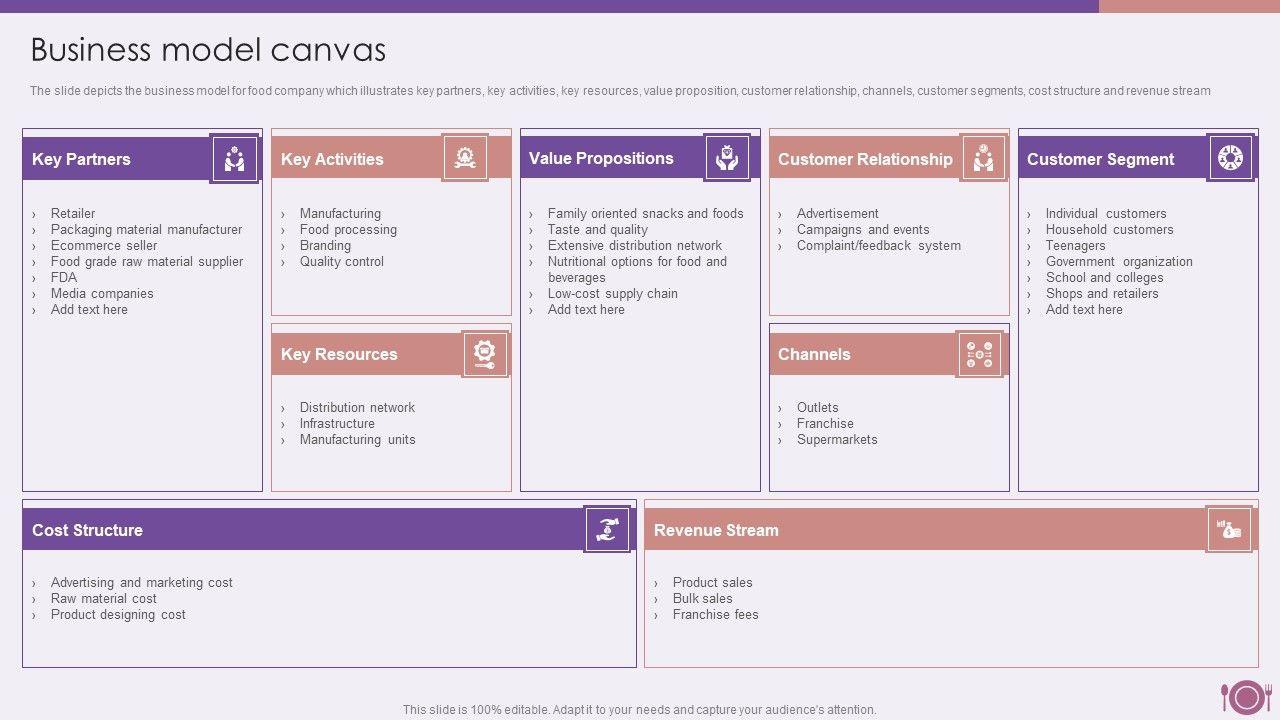 Business model canvas

The slide depicts the business model for food company which illustrates key partners, key activities, key resources, value proposition, customer relationship, channels, customer segments, cost structure and revenue stream

Key Partners

› Retailer
› Packaging material manufacturer
› Ecommerce seller
› Food grade raw material supplier
› FDA
› Media companies
› Add text here

Key Activities

› Manufacturing
› Food processing
› Branding
› Quality control

Key Resources

› Distribution network
› Infrastructure
› Manufacturing units

Value Propositions

› Family oriented snacks and foods
› Taste and quality
› Extensive distribution network
› Nutritional options for food and beverages
› Low-cost supply chain
› Add text here

Customer Relationship

› Advertisement
› Campaigns and events
› Complaint/feedback system

Channels

› Outlets
› Franchise
› Supermarkets

Customer Segment

› Individual customers
› Household customers
› Teenagers
› Government organization
› School and colleges
› Shops and retailers
› Add text here

Cost Structure

› Advertising and marketing cost
› Raw material cost
› Product designing cost

Revenue Stream

› Product sales
› Bulk sales
› Franchise fees

This slide is 100% editable. Adapt it to your needs and capture your audience's attention.